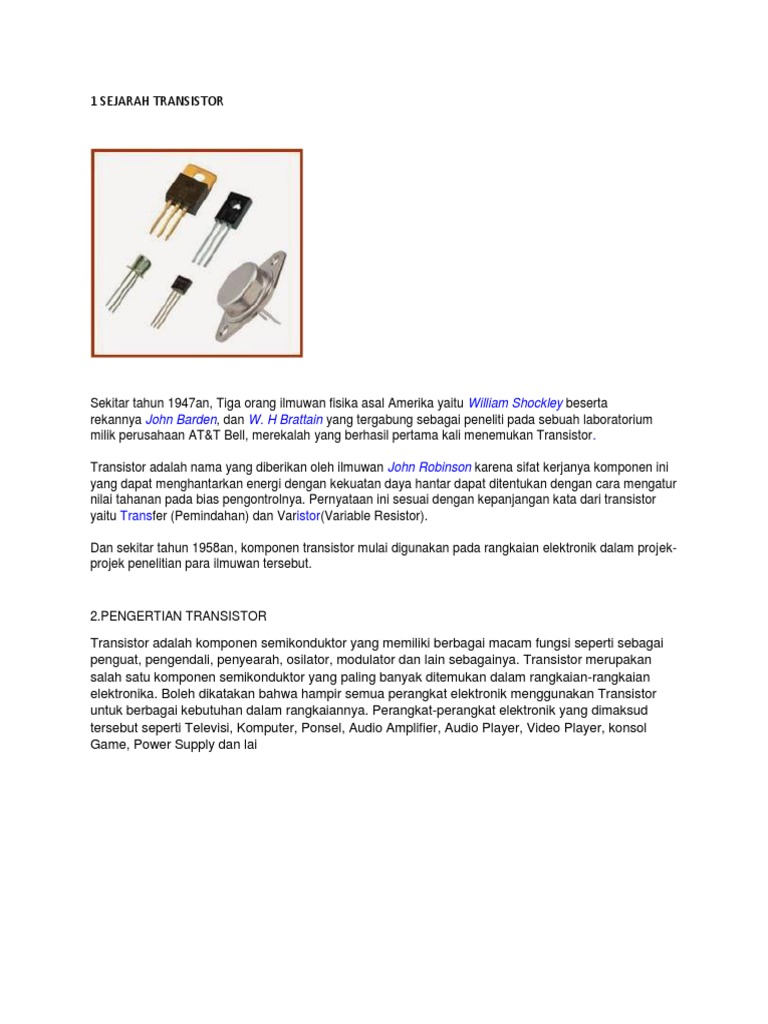 1 SEJARAH TRANSISTOR

Sekitar tahun 1947an, Tiga orang ilmuwan fisika asal Amerika yaitu William Shockley beserta rekannya John Barden, dan W. H Brattain yang tergabung sebagai peneliti pada sebuah laboratorium milik perusahaan AT&T Bell, merekalah yang berhasil pertama kali menemukan Transistor.

Transistor adalah nama yang diberikan oleh ilmuwan John Robinson karena sifat kerjanya komponen ini yang dapat menghantarkan energi dengan kekuatan daya hantar dapat ditentukan dengan cara mengatur nilai tahanan pada bias pengontrolnya. Pernyataan ini sesuai dengan kepanjangan kata dari transistor yaitu Transfer (Pemindahan) dan Varistor(Variable Resistor).

Dan sekitar tahun 1958an, komponen transistor mulai digunakan pada rangkaian elektronik dalam projek-projek penelitian para ilmuwan tersebut.

2.PENGERTIAN TRANSISTOR

Transistor adalah komponen semikonduktor yang memiliki berbagai macam fungsi seperti sebagai penguat, pengendali, penyearah, osilator, modulator dan lain sebagainya. Transistor merupakan salah satu komponen semikonduktor yang paling banyak ditemukan dalam rangkaian-rangkaian elektronika. Boleh dikatakan bahwa hampir semua perangkat elektronik menggunakan Transistor untuk berbagai kebutuhan dalam rangkaiannya. Perangkat-perangkat elektronik yang dimaksud tersebut seperti Televisi, Komputer, Ponsel, Audio Amplifier, Audio Player, Video Player, konsol Game, Power Supply dan lai